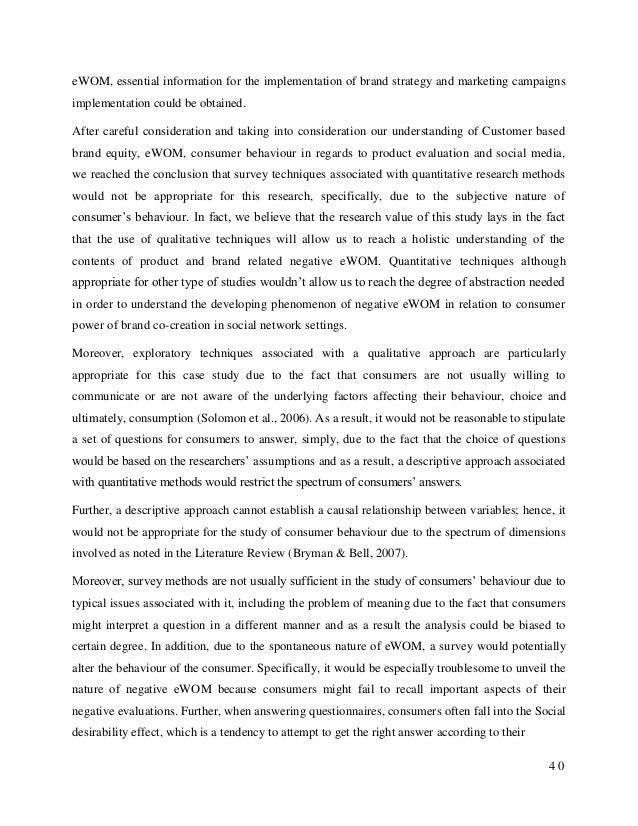 eWOM, essential information for the implementation of brand strategy and marketing campaigns implementation could be obtained.

After careful consideration and taking into consideration our understanding of Customer based brand equity, eWOM, consumer behaviour in regards to product evaluation and social media, we reached the conclusion that survey techniques associated with quantitative research methods would not be appropriate for this research, specifically, due to the subjective nature of consumer's behaviour. In fact, we believe that the research value of this study lays in the fact that the use of qualitative techniques will allow us to reach a holistic understanding of the contents of product and brand related negative eWOM. Quantitative techniques although appropriate for other type of studies wouldn't allow us to reach the degree of abstraction needed in order to understand the developing phenomenon of negative eWOM in relation to consumer power of brand co-creation in social network settings.

Moreover, exploratory techniques associated with a qualitative approach are particularly appropriate for this case study due to the fact that consumers are not usually willing to communicate or are not aware of the underlying factors affecting their behaviour, choice and ultimately, consumption (Solomon et al., 2006). As a result, it would not be reasonable to stipulate a set of questions for consumers to answer, simply, due to the fact that the choice of questions would be based on the researchers' assumptions and as a result, a descriptive approach associated with quantitative methods would restrict the spectrum of consumers' answers.

Further, a descriptive approach cannot establish a causal relationship between variables; hence, it would not be appropriate for the study of consumer behaviour due to the spectrum of dimensions involved as noted in the Literature Review (Bryman & Bell, 2007).

Moreover, survey methods are not usually sufficient in the study of consumers' behaviour due to typical issues associated with it, including the problem of meaning due to the fact that consumers might interpret a question in a different manner and as a result the analysis could be biased to certain degree. In addition, due to the spontaneous nature of eWOM, a survey would potentially alter the behaviour of the consumer. Specifically, it would be especially troublesome to unveil the nature of negative eWOM because consumers might fail to recall important aspects of their negative evaluations. Further, when answering questionnaires, consumers often fall into the Social desirability effect, which is a tendency to attempt to get the right answer according to their

40